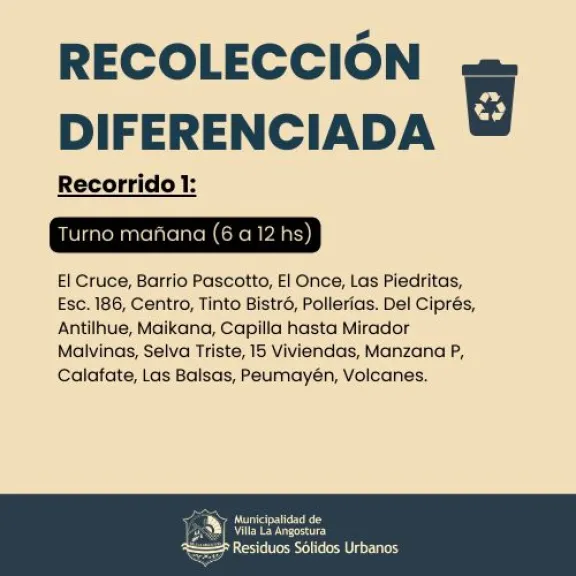 RECOLECCIÓN DIFERENCIADA

Recorrido 1:

Turno mañana (6 a 12 hs)

El Cruce, Barrio Pascotto, El Once, Las Piedritas, Esc. 186, Centro, Tinto Bistró, Pollerías. Del Ciprés, Antilhue, Maikana, Capilla hasta Mirador Malvinas, Selva Triste, 15 Viviendas, Manzana P, Calafate, Las Balsas, Peumayén, Volcanes.

Municipalidad de
Villa La Angostura
Residuos Sólidos Urbanos